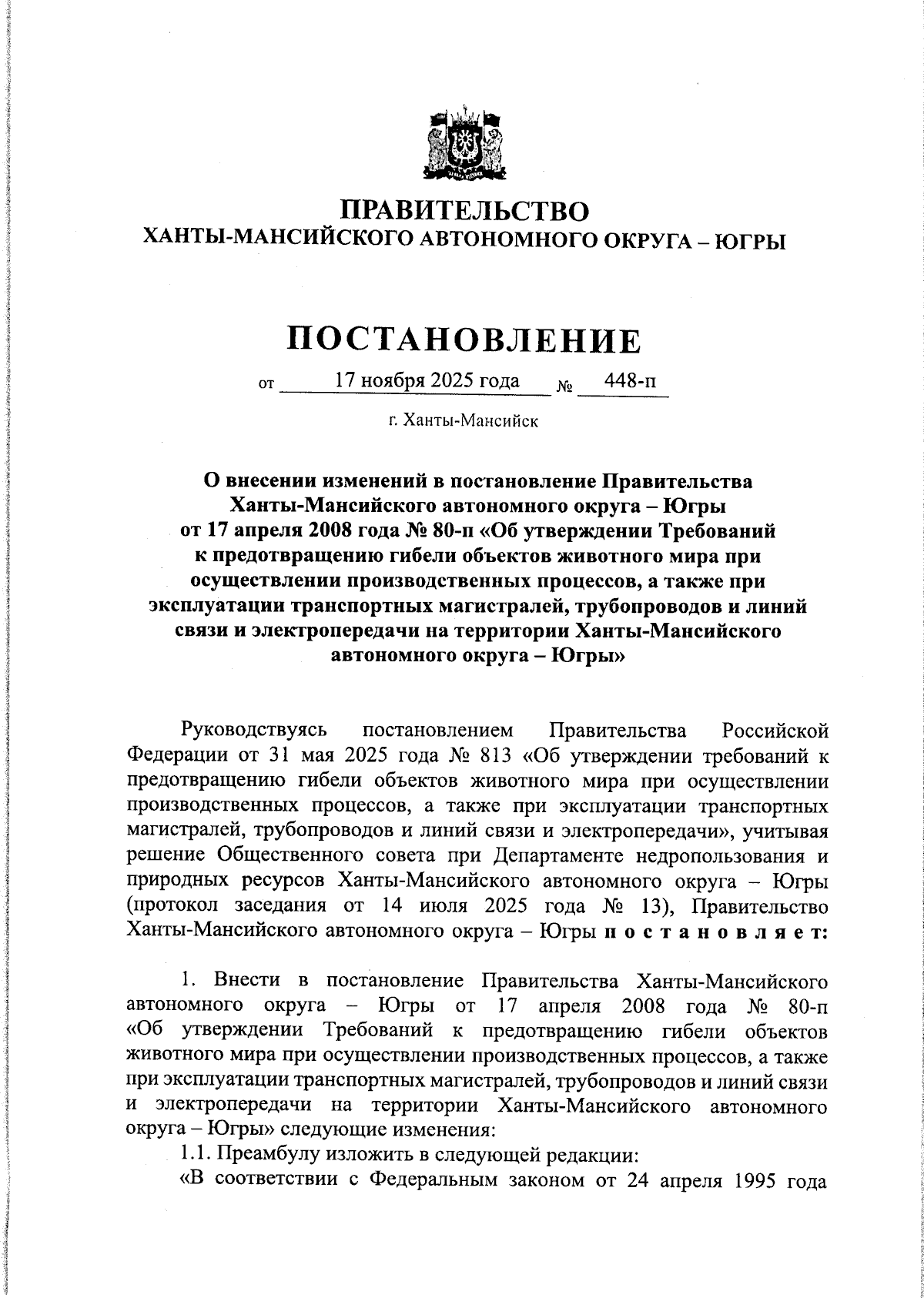 ПРАВИТЕЛЬСТВО
ХАНТЫ-МАНСИЙСКОГО АВТОНОМНОГО ОКРУГА – ЮГРЫ

ПОСТАНОВЛЕНИЕ

от 17 ноября 2025 года № 448-п

г. Ханты-Мансийск

О внесении изменений в постановление Правительства Ханты-Мансийского автономного округа – Югры от 17 апреля 2008 года № 80-п «Об утверждении Требований к предотвращению гибели объектов животного мира при осуществлении производственных процессов, а также при эксплуатации транспортных магистралей, трубопроводов и линий связи и электропередачи на территории Ханты-Мансийского автономного округа – Югры»

Руководствуясь постановлением Правительства Российской Федерации от 31 мая 2025 года № 813 «Об утверждении требований к предотвращению гибели объектов животного мира при осуществлении производственных процессов, а также при эксплуатации транспортных магистралей, трубопроводов и линий связи и электропередачи», учитывая решение Общественного совета при Департаменте недропользования и природных ресурсов Ханты-Мансийского автономного округа – Югры (протокол заседания от 14 июля 2025 года № 13), Правительство Ханты-Мансийского автономного округа – Югры п о с т а н о в л я е т:

1. Внести в постановление Правительства Ханты-Мансийского автономного округа – Югры от 17 апреля 2008 года № 80-п «Об утверждении Требований к предотвращению гибели объектов животного мира при осуществлении производственных процессов, а также при эксплуатации транспортных магистралей, трубопроводов и линий связи и электропередачи на территории Ханты-Мансийского автономного округа – Югры» следующие изменения:

1.1. Преамбулу изложить в следующей редакции:

«В соответствии с Федеральным законом от 24 апреля 1995 года